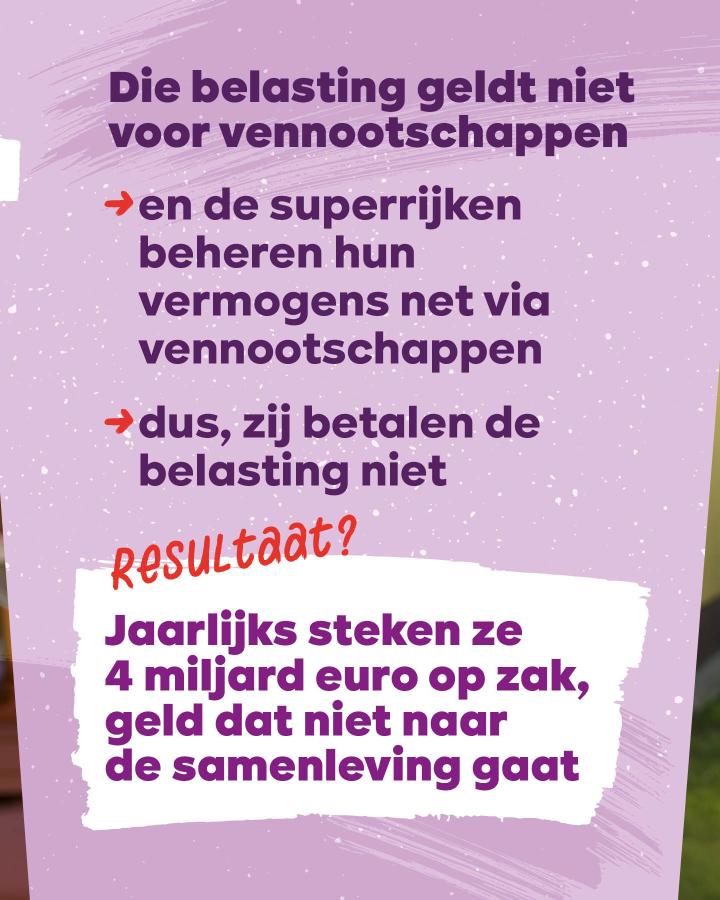 Die belasting geldt niet voor vennootschappen

→ en de superrijken beheren hun vermogens net via vennootschappen

→ dus, zij betalen de belasting niet

Resultaat?

Jaarlijks steken ze 4 miljard euro op zak, geld dat niet naar de samenleving gaat